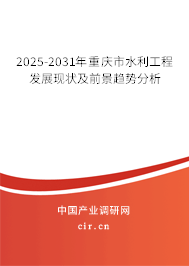 2025-2031年重庆市水利工程发展现状及前景趋势分析

中国产业调研网
cir.cn